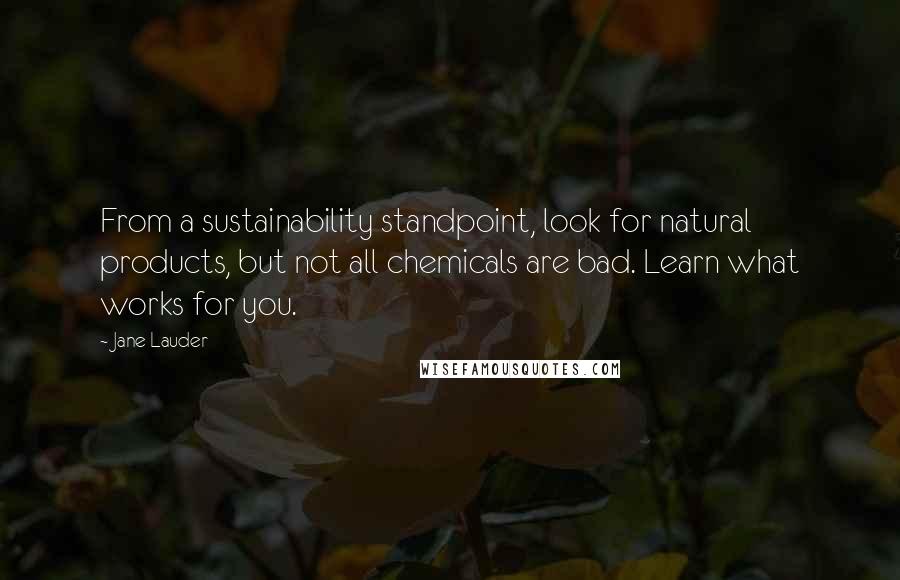 From a sustainability standpoint, look for natural products, but not all chemicals are bad. Learn what works for you.

- Jane Lauder

WISEFAMOUSQUOTES.COM